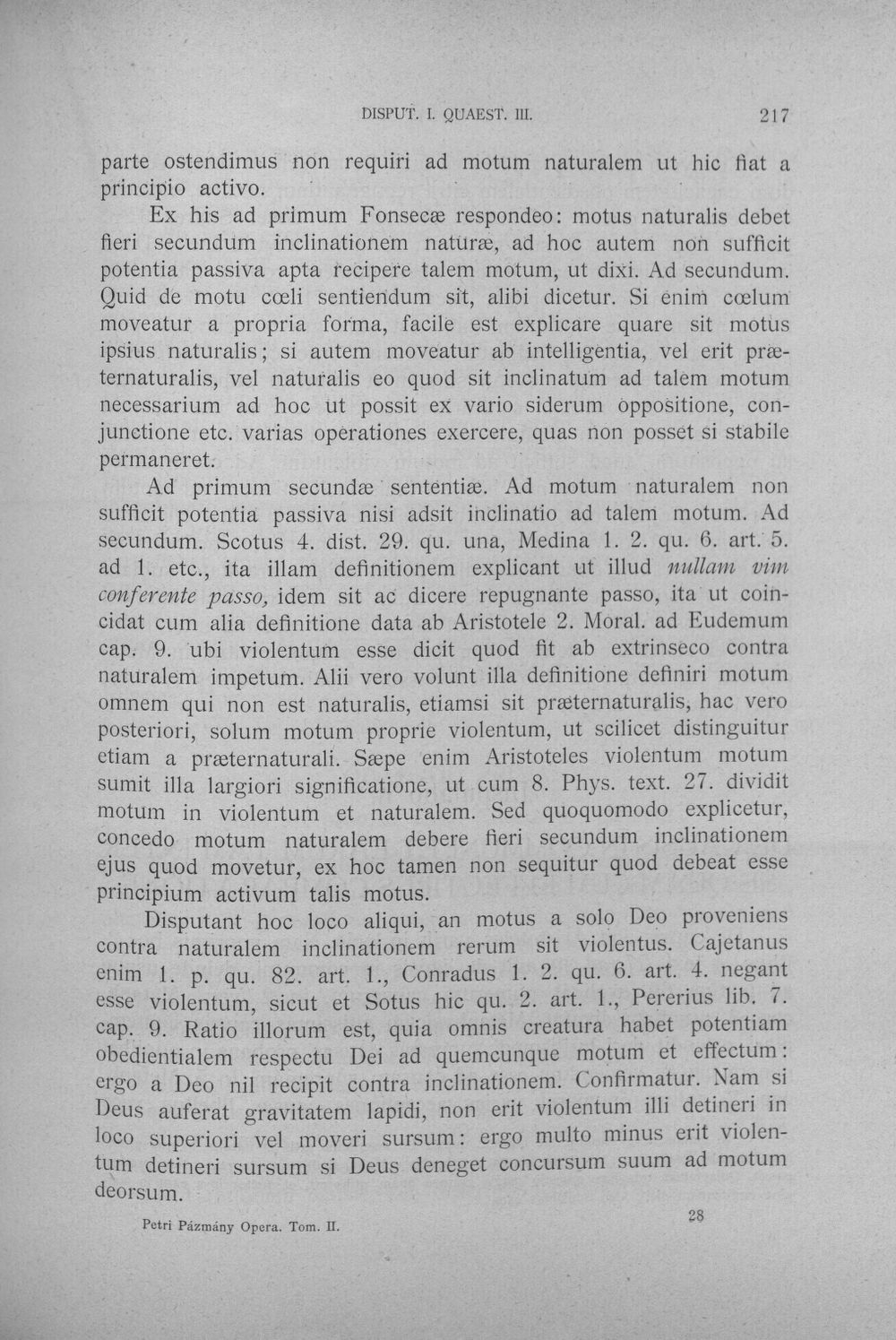 DISPUT. I. QUAEST. III. 217

parte ostendimus non requiri ad motum naturalem ut hic fiat a principio activo.

Ex his ad primum Fonsecæ respondeo: motus naturalis debet fieri secundum inclinationem naturæ, ad hoc autem non sufficit potentia passiva apta recipere talem motum, ut dixi. Ad secundum. Quid de motu cœli sentiendum sit, alibi dicetur. Si enim cœlum moveatur a propria forma, facile est explicare quare sit motus ipsius naturalis; si autem moveatur ab intelligentia, vel erit præternaturalis, vel naturalis eo quod sit inclinatum ad talem motum necessarium ad hoc ut possit ex vario siderum oppositione, conjunctione etc. varias operationes exercere, quas non posset si stabile permaneret.

Ad primum secundæ sententiæ. Ad motum naturalem non sufficit potentia passiva nisi adsit inclinatio ad talem motum. Ad secundum. Scotus 4. dist. 29. qu. una, Medina 1. 2. qu. 6. art. 5. ad 1. etc., ita illam definitionem explicant ut illud nullam vim conferente passo, idem sit ac dicere repugnante passo, ita ut coincidat cum alia definitione data ab Aristotele 2. Moral. ad Eudemum cap. 9. ubi violentum esse dicit quod fit ab extrinseco contra naturalem impetum. Alii vero volunt illa definitione definiri motum omnem qui non est naturalis, etiamsi sit præternaturalis, hac vero posteriori, solum motum proprie violentum, ut scilicet distinguitur etiam a præternaturali. Sæpe enim Aristoteles violentum motum sumit illa largiori significatione, ut cum 8. Phys. text. 27. dividit motum in violentum et naturalem. Sed quoquomodo explicetur, concedo motum naturalem debere fieri secundum inclinationem ejus quod movetur, ex hoc tamen non sequitur quod debeat esse principium activum talis motus.

Disputant hoc loco aliqui, an motus a solo Deo proveniens contra naturalem inclinationem rerum sit violentus. Cajetanus enim 1. p. qu. 82. art. 1., Conradus 1. 2. qu. 6. art. 4. negant esse violentum, sicut et Sotus hic qu. 2. art. 1., Pererius lib. 7. cap. 9. Ratio illorum est, quia omnis creatura habet potentiam obedientialem respectu Dei ad quemcunque motum et effectum: ergo a Deo nil recipit contra inclinationem. Confirmatur. Nam si Deus auferat gravitatem lapidi, non erit violentum illi detineri in loco superiori vel moveri sursum: ergo multo minus erit violentum detineri sursum si Deus deneget concursum suum ad motum deorsum.

Petri Pázmány Opera. Tom. II. 28